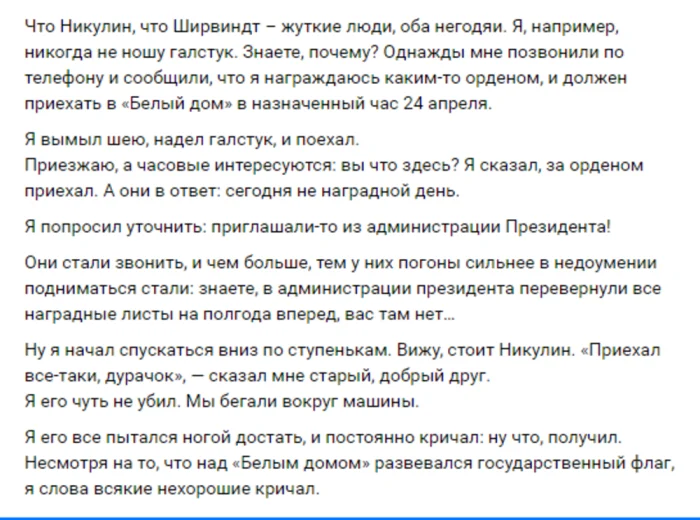 Что Никулин, что Ширвиндт – жуткие люди, оба негодяи. Я, например, никогда не ношу галстук. Знаете, почему? Однажды мне позвонили по телефону и сообщили, что я награждаюсь каким-то орденом, и должен приехать в «Белый дом» в назначенный час 24 апреля.

Я вымыл шею, надел галстук, и поехал.
Приезжаю, а часовые интересуются: вы что здесь? Я сказал, за орденом приехал. А они в ответ: сегодня не наградной день.

Я попросил уточнить: приглашали-то из администрации Президента!

Они стали звонить, и чем больше, тем у них погоны сильнее в недоумении подниматься стали: знаете, в администрации президента перевернули все наградные листы на полгода вперед, вас там нет…

Ну я начал спускаться вниз по ступенькам. Вижу, стоит Никулин. «Приехал все-таки, дурачок», — сказал мне старый, добрый друг.
Я его чуть не убил. Мы бегали вокруг машины.

Я его все пытался ногой достать, и постоянно кричал: ну что, получил.
Несмотря на то, что над «Белым домом» развевался государственный флаг, я слова всякие нехорошие кричал.